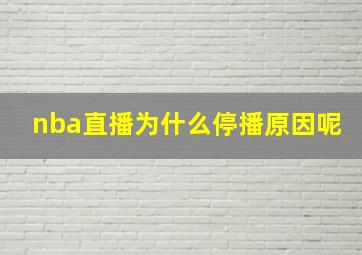 nba直播为什么停播原因呢